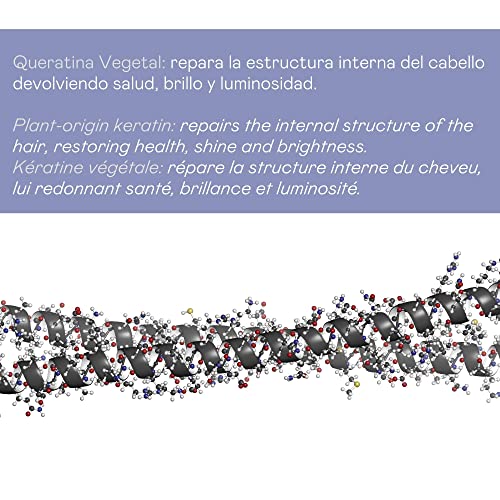 Queratina Vegetal: repara la estructura interna del cabello devolviendo salud, brillo y luminosidad.

Plant-origin keratin: repairs the internal structure of the hair, restoring health, shine and brightness.
Kératine végétale: répare la structure interne du cheveu, lui redonnant santé, brillance et luminosité.